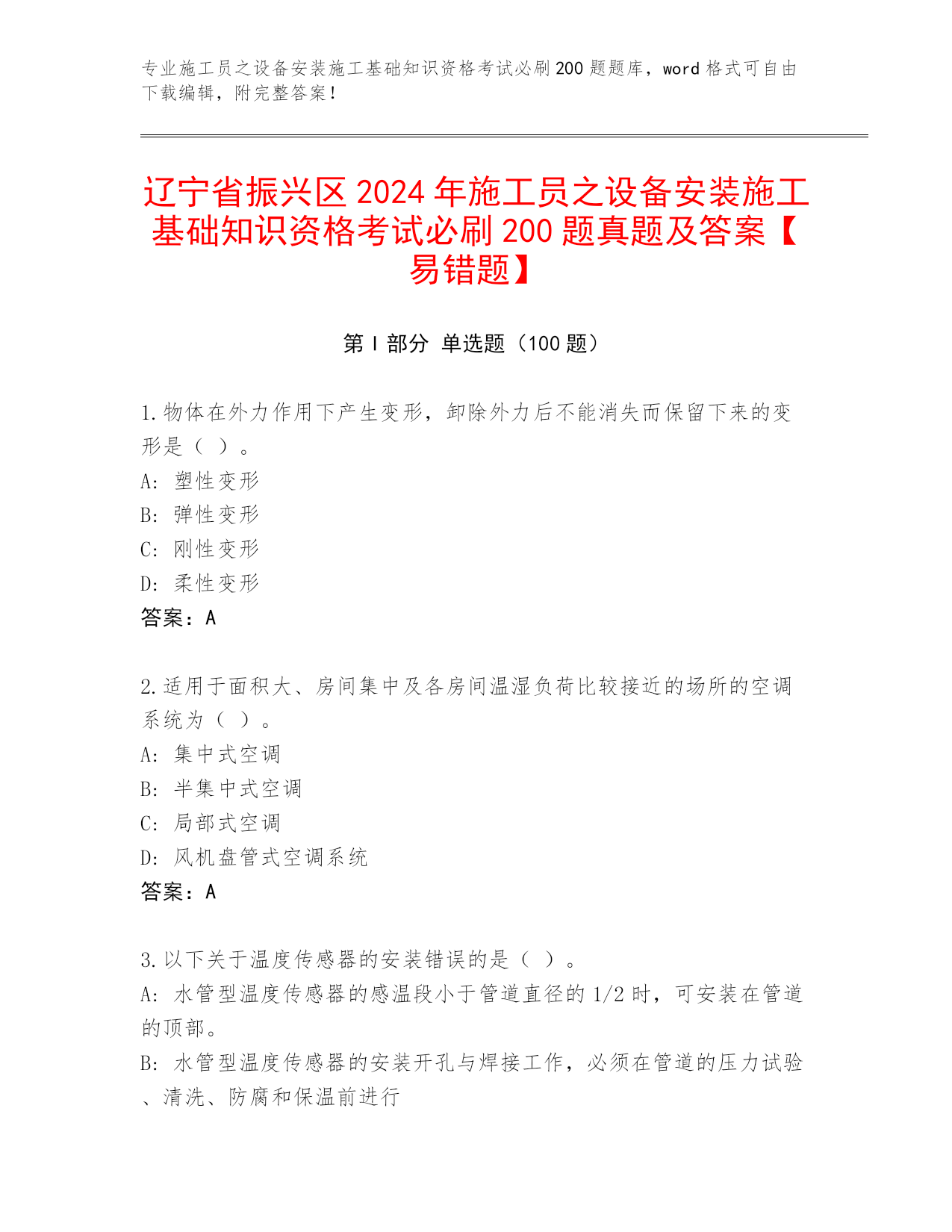 专业施工员之设备安装施工基础知识资格考试必刷200题题库，word格式可自由下载编辑，附完整答案！

辽宁省振兴区2024年施工员之设备安装施工基础知识资格考试必刷200题真题及答案【易错题】

第I部分 单选题（100题）

1.物体在外力作用下产生变形，卸除外力后不能消失而保留下来的变形是（ ）。
A: 塑性变形
B: 弹性变形
C: 刚性变形
D: 柔性变形
答案：A

2.适用于面积大、房间集中及各房间温湿负荷比较接近的场所的空调系统为（ ）。
A: 集中式空调
B: 半集中式空调
C: 局部式空调
D: 风机盘管式空调系统
答案：A

3.以下关于温度传感器的安装错误的是（ ）。
A: 水管型温度传感器的感温段小于管道直径的1/2时，可安装在管道的顶部。
B: 水管型温度传感器的安装开孔与焊接工作，必须在管道的压力试验、清洗、防腐和保温前进行